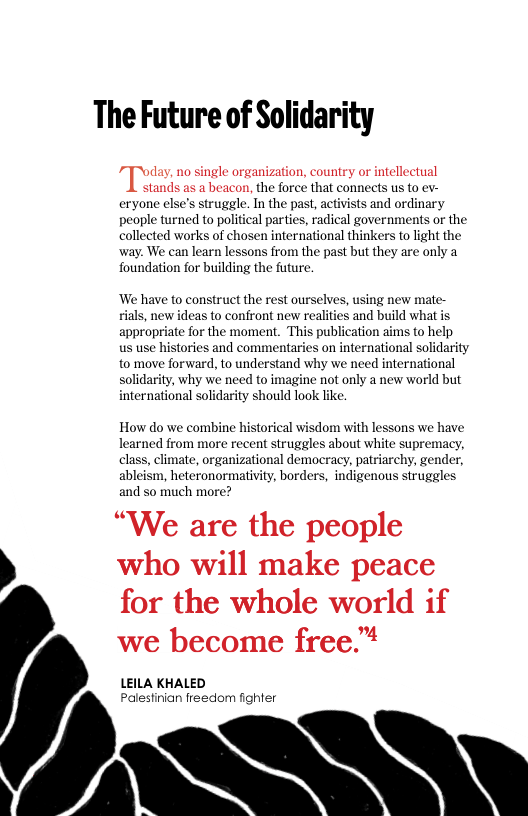 The Future of Solidarity

Today, no single organization, country or intellectual stands as a beacon, the force that connects us to everyone else's struggle. In the past, activists and ordinary people turned to political parties, radical governments or the collected works of chosen international thinkers to light the way. We can learn lessons from the past but they are only a foundation for building the future.

We have to construct the rest ourselves, using new materials, new ideas to confront new realities and build what is appropriate for the moment. This publication aims to help us use histories and commentaries on international solidarity to move forward, to understand why we need international solidarity, why we need to imagine not only a new world but international solidarity should look like.

How do we combine historical wisdom with lessons we have learned from more recent struggles about white supremacy, class, climate, organizational democracy, patriarchy, gender, ableism, heteronormativity, borders, indigenous struggles and so much more?

"We are the people who will make peace for the whole world if we become free."$^4$

LEILA KHALED
Palestinian freedom fighter